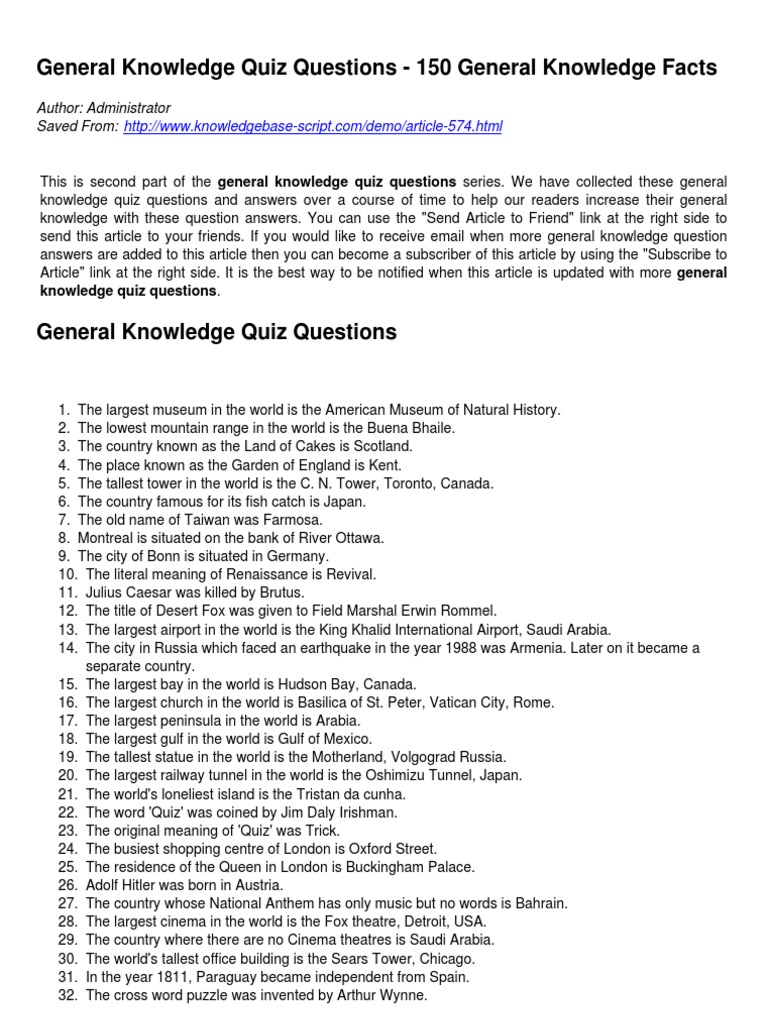 General Knowledge Quiz Questions - 150 General Knowledge Facts

Author: Administrator
Saved From: http://www.knowledgebase-script.com/demo/article-574.html

This is second part of the general knowledge quiz questions series. We have collected these general knowledge quiz questions and answers over a course of time to help our readers increase their general knowledge with these question answers. You can use the "Send Article to Friend" link at the right side to send this article to your friends. If you would like to receive email when more general knowledge question answers are added to this article then you can become a subscriber of this article by using the "Subscribe to Article" link at the right side. It is the best way to be notified when this article is updated with more general knowledge quiz questions.

General Knowledge Quiz Questions

1. The largest museum in the world is the American Museum of Natural History.
2. The lowest mountain range in the world is the Buena Bhaile.
3. The country known as the Land of Cakes is Scotland.
4. The place known as the Garden of England is Kent.
5. The tallest tower in the world is the C. N. Tower, Toronto, Canada.
6. The country famous for its fish catch is Japan.
7. The old name of Taiwan was Farmosa.
8. Montreal is situated on the bank of River Ottawa.
9. The city of Bonn is situated in Germany.
10. The literal meaning of Renaissance is Revival.
11. Julius Caesar was killed by Brutus.
12. The title of Desert Fox was given to Field Marshal Erwin Rommel.
13. The largest airport in the world is the King Khalid International Airport, Saudi Arabia.
14. The city in Russia which faced an earthquake in the year 1988 was Armenia. Later on it became a separate country.
15. The largest bay in the world is Hudson Bay, Canada.
16. The largest church in the world is Basilica of St. Peter, Vatican City, Rome.
17. The largest peninsula in the world is Arabia.
18. The largest gulf in the world is Gulf of Mexico.
19. The tallest statue in the world is the Motherland, Volgograd Russia.
20. The largest railway tunnel in the world is the Oshimizu Tunnel, Japan.
21. The world's loneliest island is the Tristan da cunha.
22. The word 'Quiz' was coined by Jim Daly Irishman.
23. The original meaning of 'Quiz' was Trick.
24. The busiest shopping centre of London is Oxford Street.
25. The residence of the Queen in London is Buckingham Palace.
26. Adolf Hitler was born in Austria.
27. The country whose National Anthem has only music but no words is Bahrain.
28. The largest cinema in the world is the Fox theatre, Detroit, USA.
29. The country where there are no Cinema theatres is Saudi Arabia.
30. The world's tallest office building is the Sears Tower, Chicago.
31. In the year 1811, Paraguay became independent from Spain.
32. The cross word puzzle was invented by Arthur Wynne.